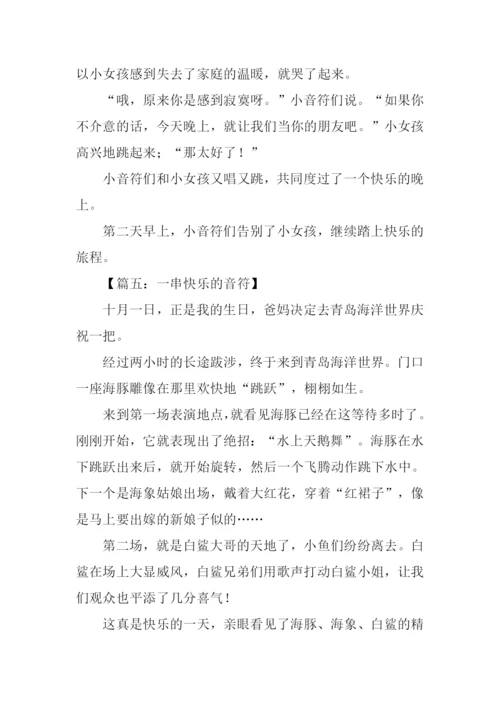 以小女孩感到失去了家庭的温暖，就哭了起来。

“哦，原来你是感到寂寞呀。”小音符们说。“如果你不介意的话，今天晚上，就让我们当你的朋友吧。”小女孩高兴地跳起来；“那太好了！”

小音符们和小女孩又唱又跳，共同度过了一个快乐的晚上。

第二天早上，小音符们告别了小女孩，继续踏上快乐的旅程。

【篇五：一串快乐的音符】

十月一日，正是我的生日，爸妈决定去青岛海洋世界庆祝一把。

经过两小时的长途跋涉，终于来到青岛海洋世界。门口一座海豚雕像在那里欢快地“跳跃”，栩栩如生。

来到第一场表演地点，就看见海豚已经在这等待多时了。刚刚开始，它就表现出了绝招：“水上天鹅舞”。海豚在水下跳跃出来后，就开始旋转，然后一个飞腾动作跳下水中。下一个是海象姑娘出场，戴着大红花，穿着“红裙子”，像是马上要出嫁的新娘子似的……

第二场，就是白鲨大哥的天地了，小鱼们纷纷离去。白鲨在场上大显威风，白鲨兄弟们用歌声打动白鲨小姐，让我们观众也平添了几分喜气！

这真是快乐的一天，亲眼看见了海豚、海象、白鲨的精